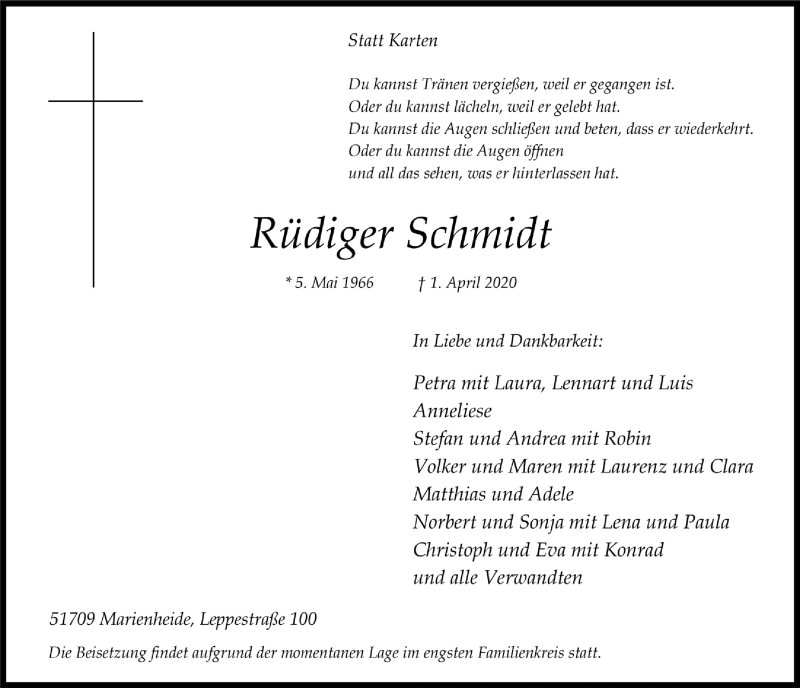 Statt Karten

Du kannst Tränen vergießen, weil er gegangen ist.
Oder du kannst lächeln, weil er gelebt hat.
Du kannst die Augen schließen und beten, dass er wiederkehrt.
Oder du kannst die Augen öffnen
und all das sehen, was er hinterlassen hat.

Rüdiger Schmidt

* 5. Mai 1966 † 1. April 2020

In Liebe und Dankbarkeit:

Petra mit Laura, Lennart und Luis
Anneliese
Stefan und Andrea mit Robin
Volker und Maren mit Laurenz und Clara
Matthias und Adele
Norbert und Sonja mit Lena und Paula
Christoph und Eva mit Konrad
und alle Verwandten

51709 Marienheide, Leppestraße 100

Die Beisetzung findet aufgrund der momentanen Lage im engsten Familienkreis statt.